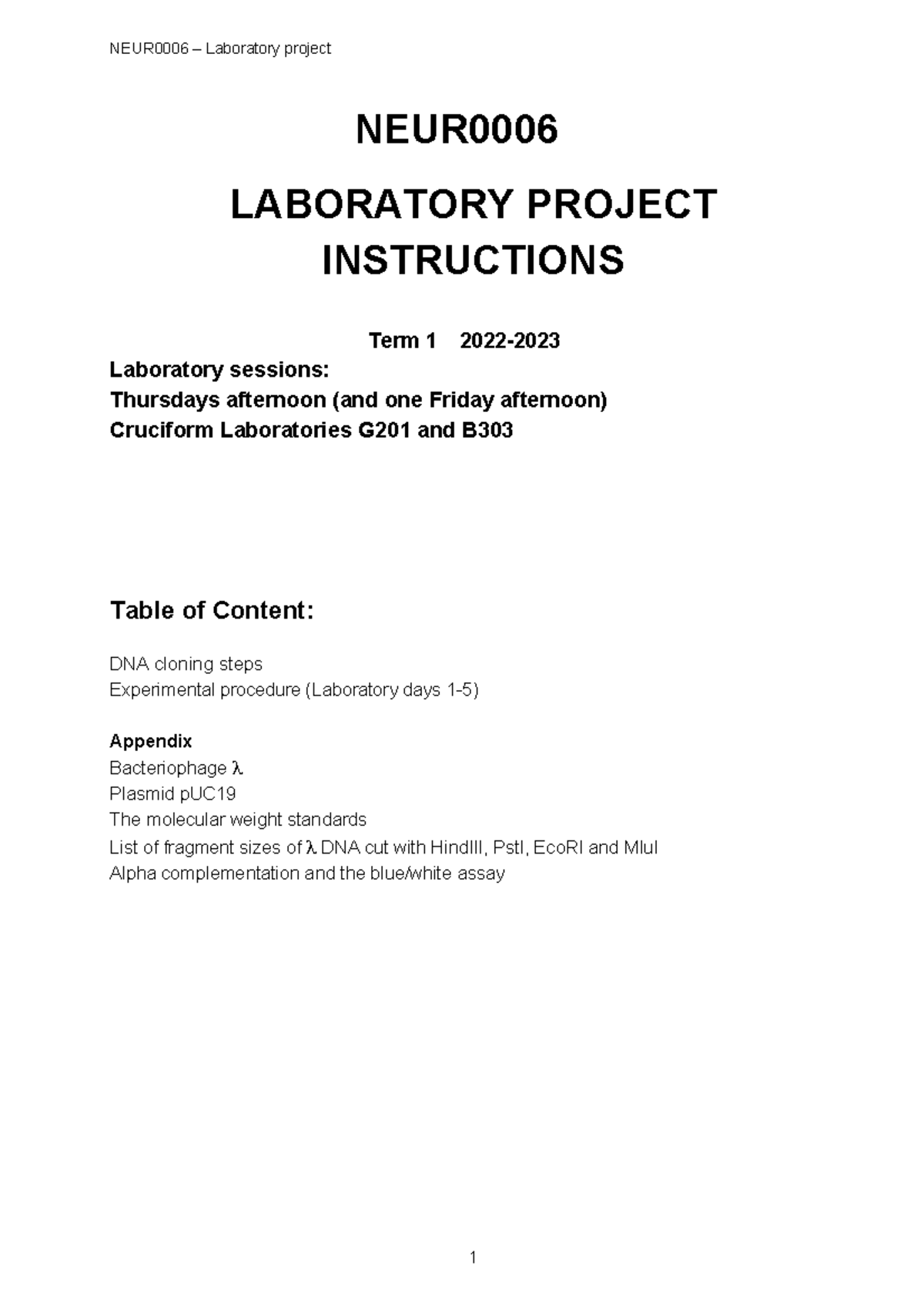 NEUR0006 – Laboratory project

NEUR0006

LABORATORY PROJECT
INSTRUCTIONS

Term 1 2022-2023

Laboratory sessions:
Thursdays afternoon (and one Friday afternoon)
Cruciform Laboratories G201 and B303

Table of Content:

DNA cloning steps
Experimental procedure (Laboratory days 1-5)

Appendix
Bacteriophage λ
Plasmid pUC19
The molecular weight standards
List of fragment sizes of λ DNA cut with HindIII, PstI, EcoRI and MluI
Alpha complementation and the blue/white assay

1